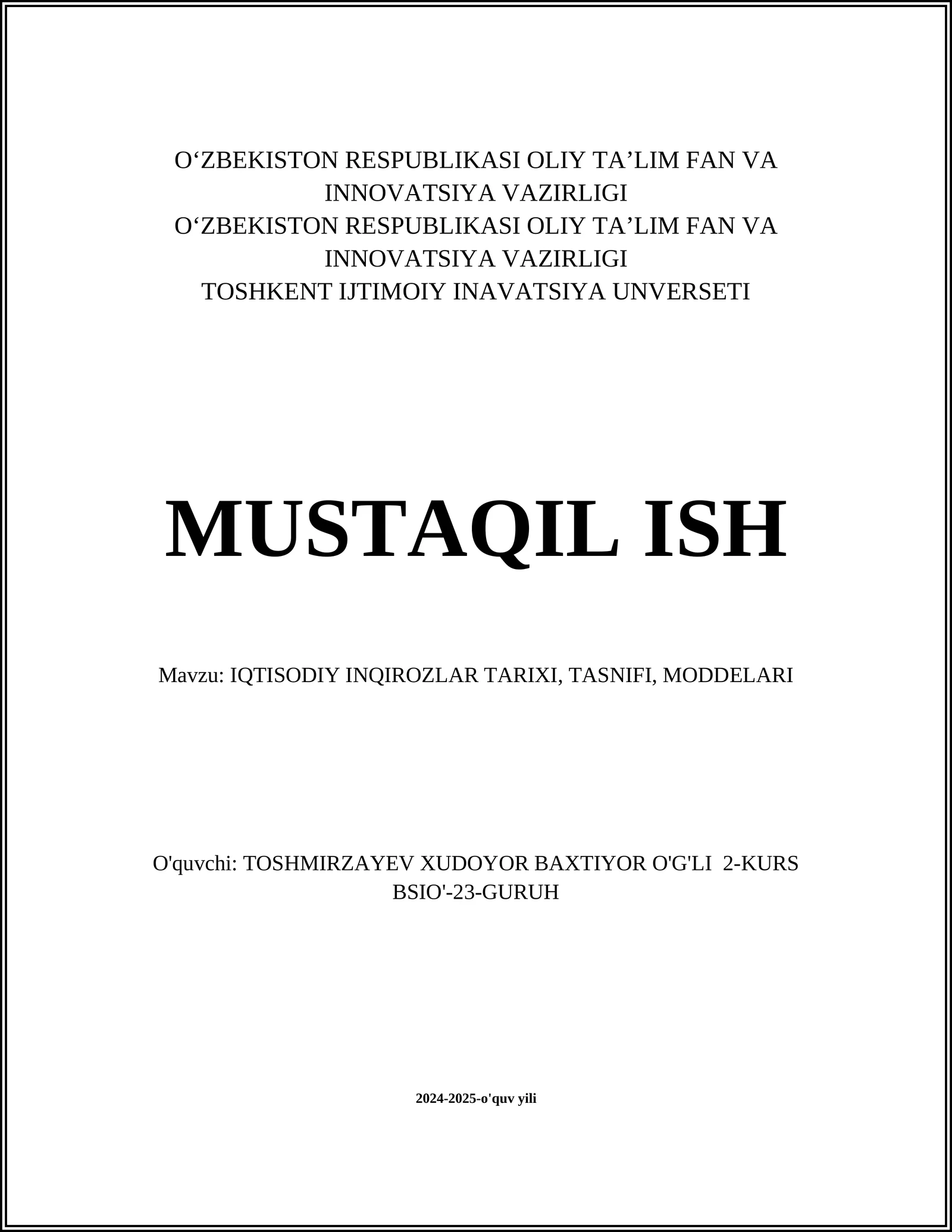 O‘ZBEKISTON RESPUBLIKASI OLIY TA’LIM FAN VA INNOVATSIYA VAZIRLIGI
O‘ZBEKISTON RESPUBLIKASI OLIY TA’LIM FAN VA INNOVATSIYA VAZIRLIGI
TOSHKENT IJTIMOIY INAVATSIYA UNVERSETI

MUSTAQIL ISH

Mavzu: IQTISODIY INQIROZLAR TARIXI, TASNIFI, MODDELARI

O'quvchi: TOSHMIRZAYEV XUDOYOR BAXTIYOR O'G'LI 2-KURS BSIO'-23-GURUH

2024-2025-o'quv yili